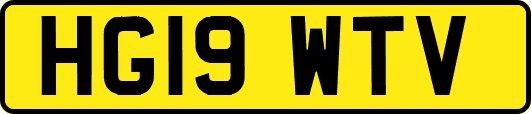 HG19 WTV